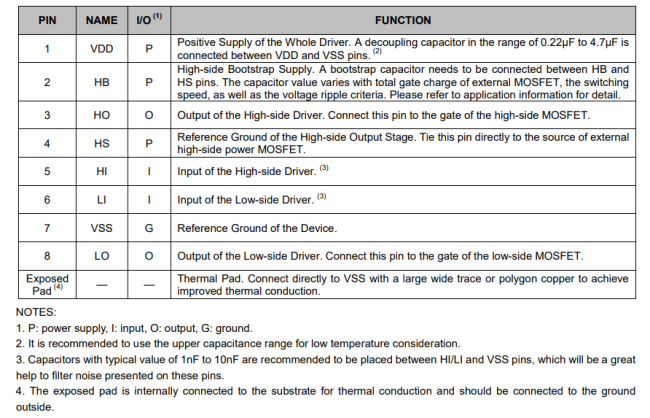 | PIN | NAME | I/O $^{(1)}$ | FUNCTION |
|---|---|---|---|
| 1 | VDD | P | Positive Supply of the Whole Driver. A decoupling capacitor in the range of 0.22μF to 4.7μF is connected between VDD and VSS pins. $^{(2)}$ |
| 2 | HB | P | High-side Bootstrap Supply. A bootstrap capacitor needs to be connected between HB and HS pins. The capacitor value varies with total gate charge of external MOSFET, the switching speed, as well as the voltage ripple criteria. Please refer to application information for detail. |
| 3 | HO | O | Output of the High-side Driver. Connect this pin to the gate of the high-side MOSFET. |
| 4 | HS | P | Reference Ground of the High-side Output Stage. Tie this pin directly to the source of external high-side power MOSFET. |
| 5 | HI | I | Input of the High-side Driver. $^{(3)}$ |
| 6 | LI | I | Input of the Low-side Driver. $^{(3)}$ |
| 7 | VSS | G | Reference Ground of the Device. |
| 8 | LO | O | Output of the Low-side Driver. Connect this pin to the gate of the low-side MOSFET. |
| Exposed Pad $^{(4)}$ | — | — | Thermal Pad. Connect directly to VSS with a large wide trace or polygon copper to achieve improved thermal conduction. |

NOTES:
1. P: power supply, I: input, O: output, G: ground.
2. It is recommended to use the upper capacitance range for low temperature consideration.
3. Capacitors with typical value of 1nF to 10nF are recommended to be placed between HI/LI and VSS pins, which will be a great help to filter noise presented on these pins.
4. The exposed pad is internally connected to the substrate for thermal conduction and should be connected to the ground outside.